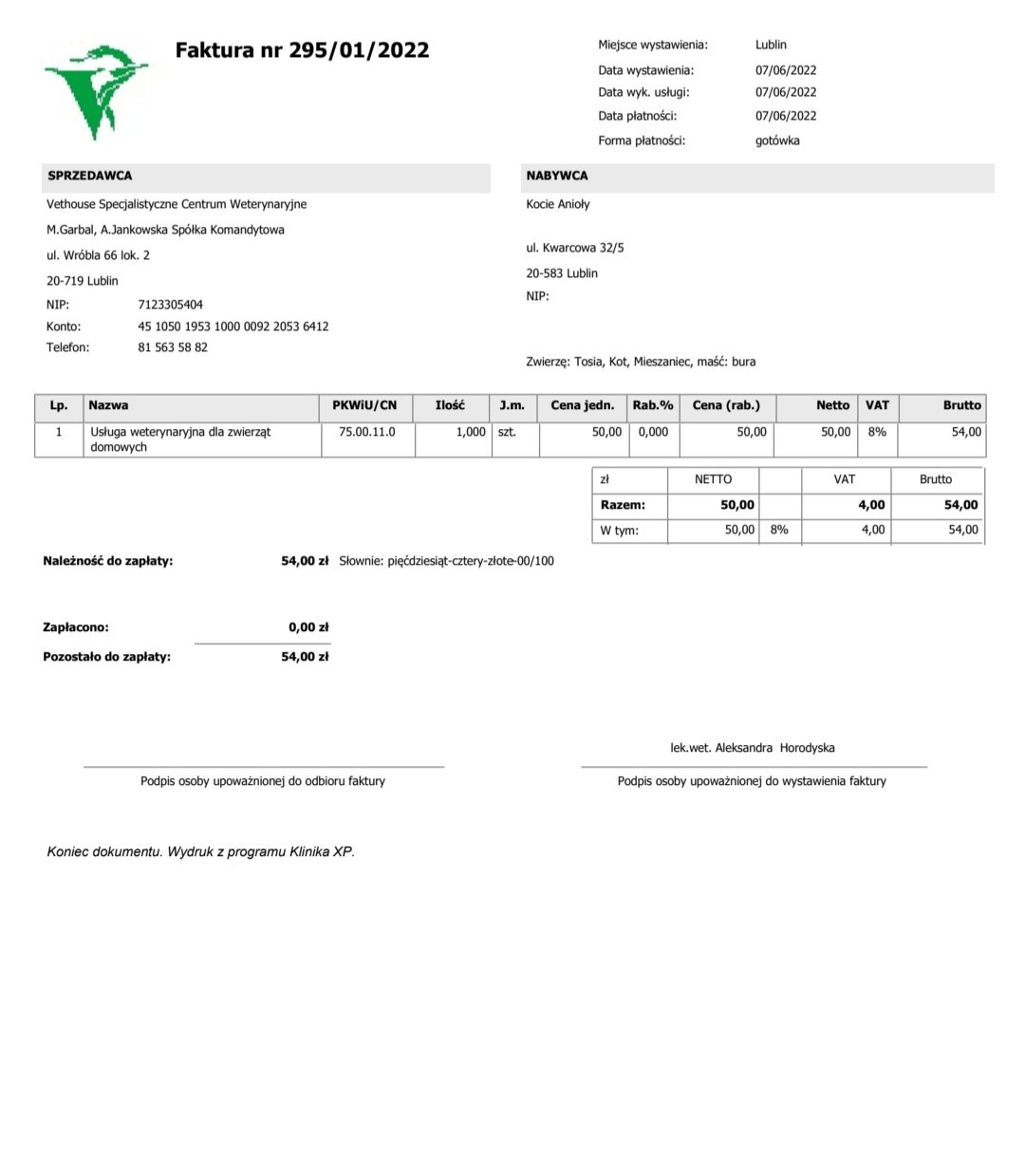 Faktura nr 295/01/2022

Miejsce wystawienia: Lublin
Data wystawienia: 07/06/2022
Data wyk. usługi: 07/06/2022
Data płatności: 07/06/2022
Forma płatności: gotówka

SPRZEDAWCA

Vethouse Specjalistyczne Centrum Weterynaryjne
M.Garbal, A.Jankowska Spółka Komandytowa
ul. Wróbla 66 lok. 2
20-719 Lublin
NIP: 7123305404
Konto: 45 1050 1953 1000 0092 2053 6412
Telefon: 81 563 58 82

NABYWCA

Kocie Anioły

ul. Kwarcowa 32/5
20-583 Lublin
NIP:

Zwierzę: Tosia, Kot, Mieszaniec, maść: bura

| Lp. | Nazwa | PKWiU/CN | Ilość | J.m. | Cena jedn. | Rab.% | Cena (rab.) | Netto | VAT | Brutto |
|---|---|---|---|---|---|---|---|---|---|---|
| 1 | Usługa weterynaryjna dla zwierząt domowych | 75.00.11.0 | 1,000 | szt. | 50,00 | 0,000 | 50,00 | 50,00 | 8% | 54,00 |

| zł | NETTO | | VAT | Brutto |
|---|---|---|---|---|
| Razem: | 50,00 | | 4,00 | 54,00 |
| W tym: | 50,00 | 8% | 4,00 | 54,00 |

Należność do zapłaty: 54,00 zł Słownie: pięćdziesiąt-cztery-złote-00/100

Zapłacono: 0,00 zł
Pozostało do zapłaty: 54,00 zł

lek.wet. Aleksandra Horodyska

Podpis osoby upoważnionej do odbioru faktury

Podpis osoby upoważnionej do wystawienia faktury

Koniec dokumentu. Wydruk z programu Klinika XP.